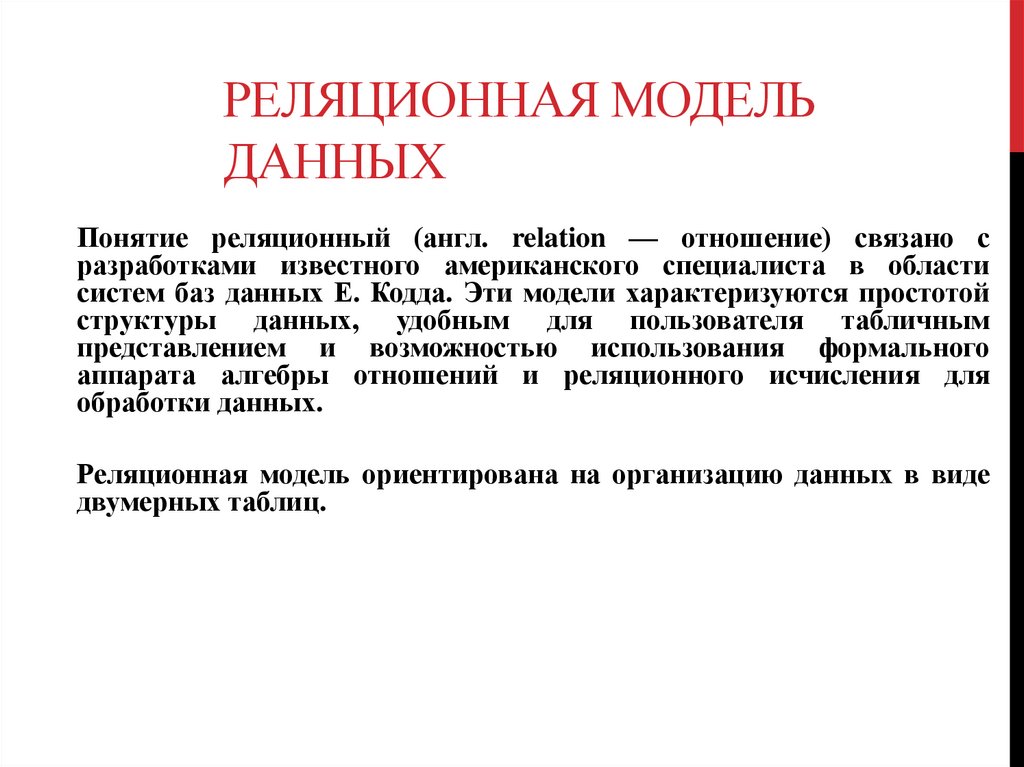 РЕЛЯЦИОННАЯ МОДЕЛЬ ДАННЫХ

Понятие реляционный (англ. relation — отношение) связано с разработками известного американского специалиста в области систем баз данных Е. Кодда. Эти модели характеризуются простотой структуры данных, удобным для пользователя табличным представлением и возможностью использования формального аппарата алгебры отношений и реляционного исчисления для обработки данных.

Реляционная модель ориентирована на организацию данных в виде двумерных таблиц.